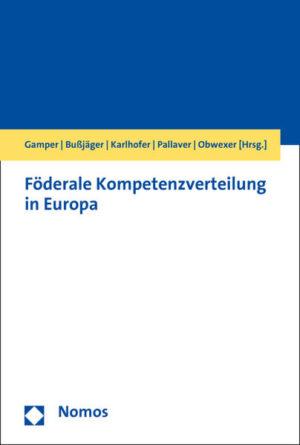 Gamper | Bußjäger | Karlhofer | Pallaver | Obwexer [Hrsg.]

Föderale Kompetenzverteilung in Europa

Nomos